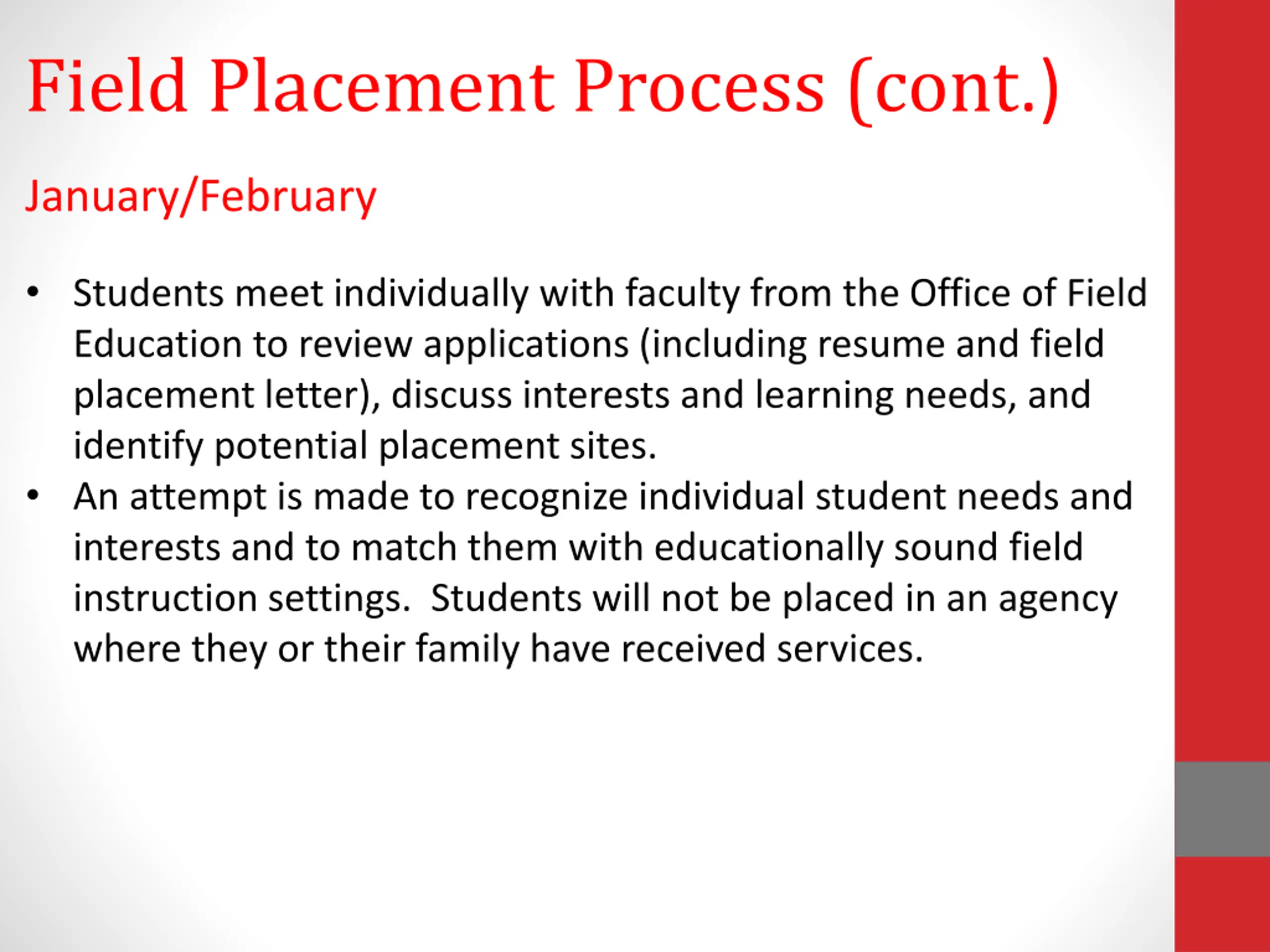 Field Placement Process (cont.)

January/February

• Students meet individually with faculty from the Office of Field Education to review applications (including resume and field placement letter), discuss interests and learning needs, and identify potential placement sites.
• An attempt is made to recognize individual student needs and interests and to match them with educationally sound field instruction settings. Students will not be placed in an agency where they or their family have received services.